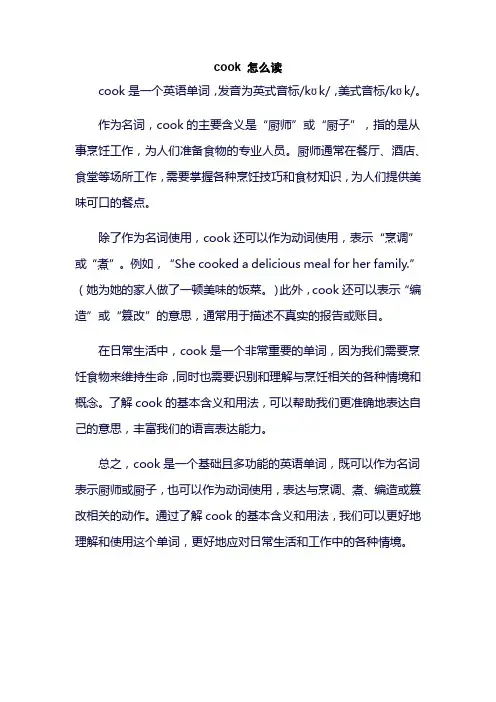 cook 怎么读

cook 是一个英语单词，发音为英式音标/kʊk/，美式音标/kʊk/。

作为名词，cook 的主要含义是“厨师”或“厨子”，指的是从事烹饪工作，为人们准备食物的专业人员。厨师通常在餐厅、酒店、食堂等场所工作，需要掌握各种烹饪技巧和食材知识，为人们提供美味可口的餐点。

除了作为名词使用，cook 还可以作为动词使用，表示“烹调”或“煮”。例如，“She cooked a delicious meal for her family.”（她为她的家人做了一顿美味的饭菜。）此外，cook 还可以表示“编造”或“篡改”的意思，通常用于描述不真实的报告或账目。

在日常生活中，cook 是一个非常重要的单词，因为我们需要烹饪食物来维持生命，同时也需要识别和理解与烹饪相关的各种情境和概念。了解 cook 的基本含义和用法，可以帮助我们更准确地表达自己的意思，丰富我们的语言表达能力。

总之，cook 是一个基础且多功能的英语单词，既可以作为名词表示厨师或厨子，也可以作为动词使用，表达与烹调、煮、编造或篡改相关的动作。通过了解 cook 的基本含义和用法，我们可以更好地理解和使用这个单词，更好地应对日常生活和工作中的各种情境。